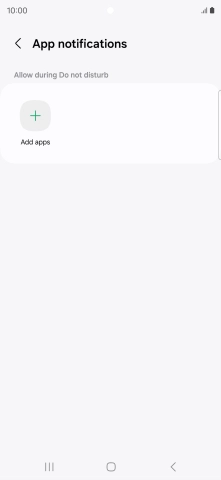 10:00

App notifications

Allow during Do not disturb

Add apps